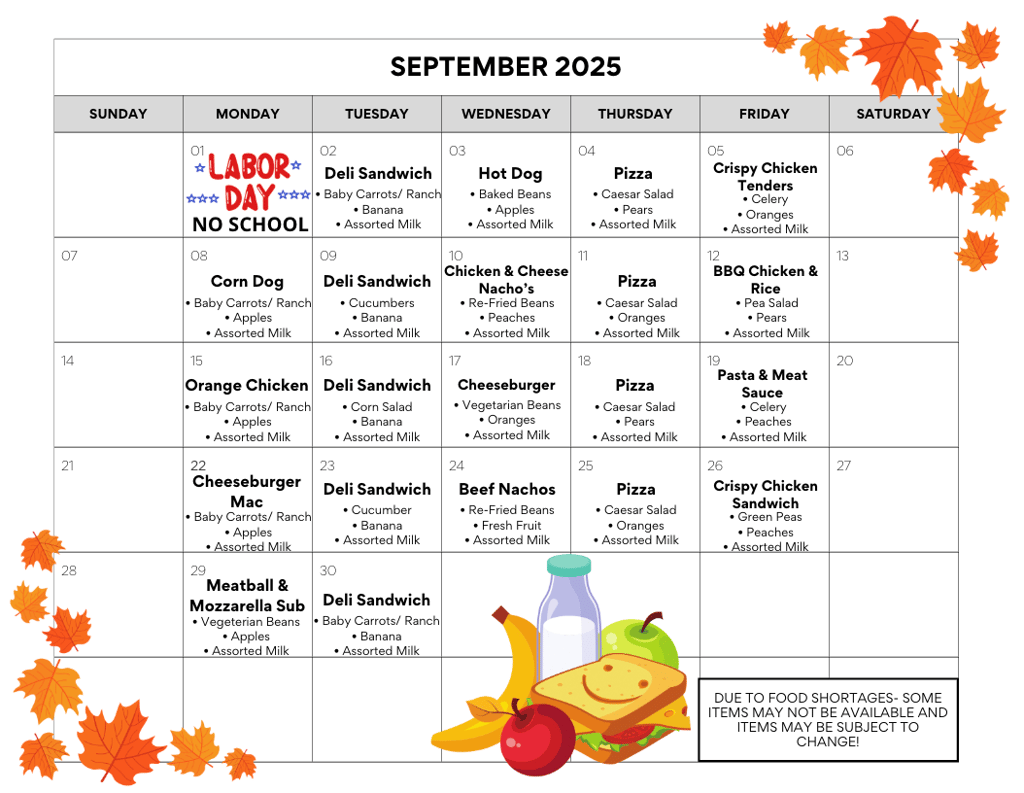 SEPTEMBER 2025

| SUNDAY | MONDAY | TUESDAY | WEDNESDAY | THURSDAY | FRIDAY | SATURDAY |
|---|---|---|---|---|---|---|
| | 01 LABOR DAY NO SCHOOL | 02 Deli Sandwich • Baby Carrots/ Ranch • Banana • Assorted Milk | 03 Hot Dog • Baked Beans • Apples • Assorted Milk | 04 Pizza • Caesar Salad • Pears • Assorted Milk | 05 Crispy Chicken Tenders • Celery • Oranges • Assorted Milk | 06 |
| 07 | 08 Corn Dog • Baby Carrots/ Ranch • Apples • Assorted Milk | 09 Deli Sandwich • Cucumbers • Banana • Assorted Milk | 10 Chicken & Cheese Nacho's • Re-Fried Beans • Peaches • Assorted Milk | 11 Pizza • Caesar Salad • Oranges • Assorted Milk | 12 BBQ Chicken & Rice • Pea Salad • Pears • Assorted Milk | 13 |
| 14 | 15 Orange Chicken • Baby Carrots/ Ranch • Apples • Assorted Milk | 16 Deli Sandwich • Corn Salad • Banana • Assorted Milk | 17 Cheeseburger • Vegetarian Beans • Oranges • Assorted Milk | 18 Pizza • Caesar Salad • Pears • Assorted Milk | 19 Pasta & Meat Sauce • Celery • Peaches • Assorted Milk | 20 |
| 21 | 22 Cheeseburger Mac • Baby Carrots/ Ranch • Apples • Assorted Milk | 23 Deli Sandwich • Cucumber • Banana • Assorted Milk | 24 Beef Nachos • Re-Fried Beans • Fresh Fruit • Assorted Milk | 25 Pizza • Caesar Salad • Oranges • Assorted Milk | 26 Crispy Chicken Sandwich • Green Peas • Peaches • Assorted Milk | 27 |
| 28 | 29 Meatball & Mozzarella Sub • Vegeterian Beans • Apples • Assorted Milk | 30 Deli Sandwich • Baby Carrots/ Ranch • Banana • Assorted Milk | | | | |

DUE TO FOOD SHORTAGES- SOME ITEMS MAY NOT BE AVAILABLE AND ITEMS MAY BE SUBJECT TO CHANGE!